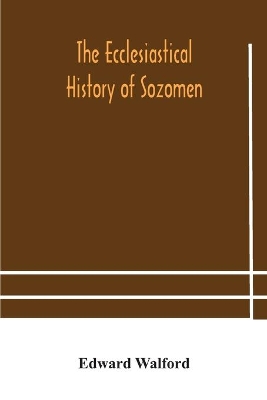 The Ecclesiastical History of Sozomen

Edward Walford